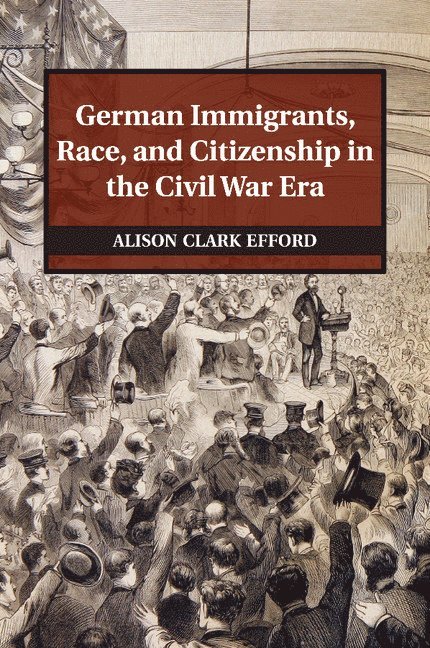 German Immigrants, Race, and Citizenship in the Civil War Era

ALISON CLARK EFFORD